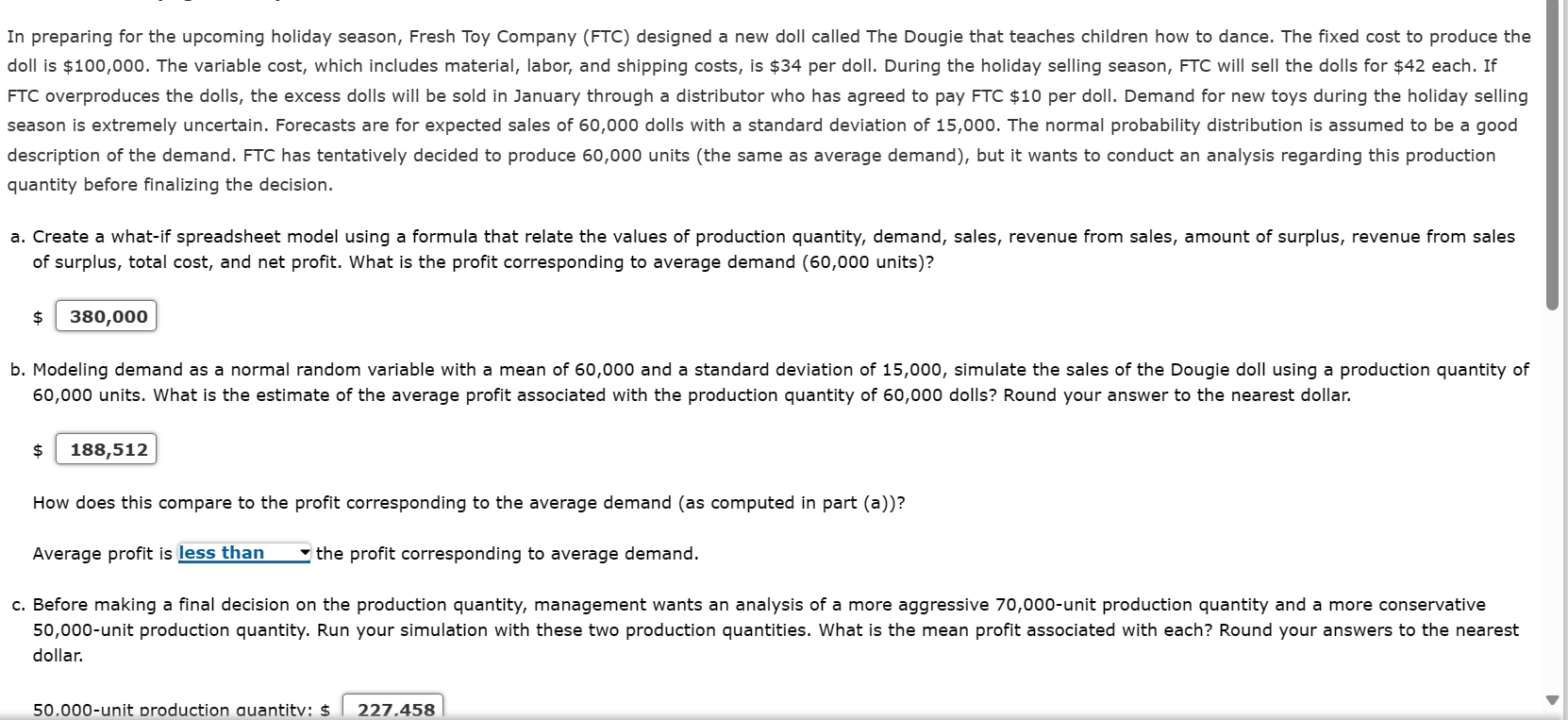 In preparing for the upcoming holiday season, Fresh Toy Company (FTC) designed a new doll called The Dougie that teaches children how to dance. The fixed cost to produce the doll is \$100,000. The variable cost, which includes material, labor, and shipping costs, is \$34 per doll. During the holiday selling season, FTC will sell the dolls for \$42 each. If FTC overproduces the dolls, the excess dolls will be sold in January through a distributor who has agreed to pay FTC \$10 per doll. Demand for new toys during the holiday selling season is extremely uncertain. Forecasts are for expected sales of 60,000 dolls with a standard deviation of 15,000. The normal probability distribution is assumed to be a good description of the demand. FTC has tentatively decided to produce 60,000 units (the same as average demand), but it wants to conduct an analysis regarding this production quantity before finalizing the decision.

a. Create a what-if spreadsheet model using a formula that relate the values of production quantity, demand, sales, revenue from sales, amount of surplus, revenue from sales of surplus, total cost, and net profit. What is the profit corresponding to average demand (60,000 units)?

\$ 380,000

b. Modeling demand as a normal random variable with a mean of 60,000 and a standard deviation of 15,000, simulate the sales of the Dougie doll using a production quantity of 60,000 units. What is the estimate of the average profit associated with the production quantity of 60,000 dolls? Round your answer to the nearest dollar.

\$ 188,512

How does this compare to the profit corresponding to the average demand (as computed in part (a))?

Average profit is less than the profit corresponding to average demand.

c. Before making a final decision on the production quantity, management wants an analysis of a more aggressive 70,000-unit production quantity and a more conservative 50,000-unit production quantity. Run your simulation with these two production quantities. What is the mean profit associated with each? Round your answers to the nearest dollar.

50,000-unit production quantity: \$ 227,458